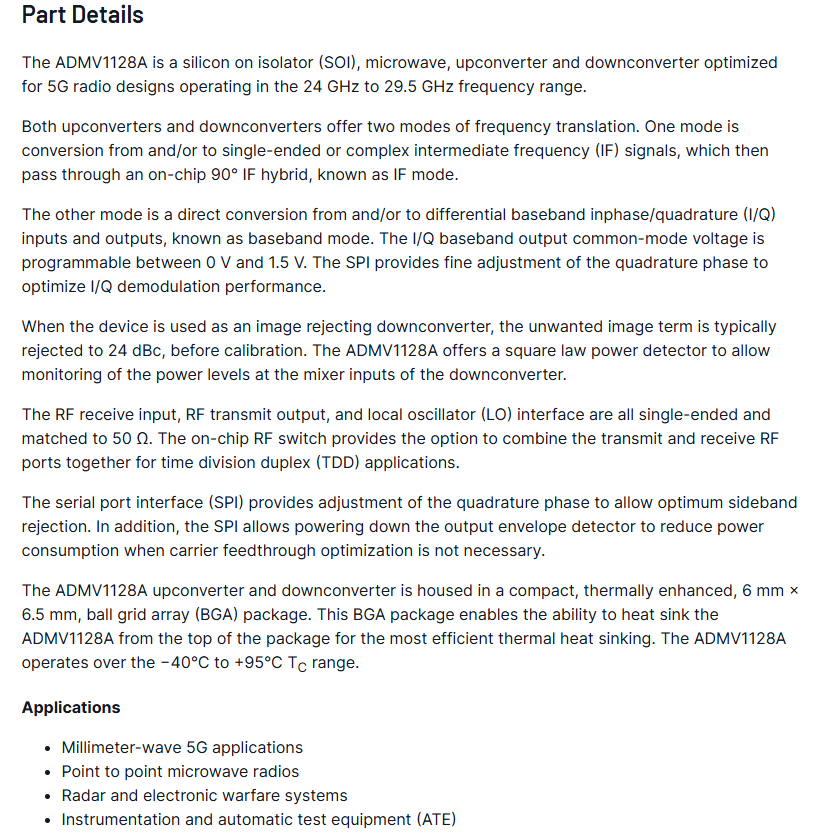 Part Details

The ADMV1128A is a silicon on isolator (SOI), microwave, upconverter and downconverter optimized for 5G radio designs operating in the 24 GHz to 29.5 GHz frequency range.

Both upconverters and downconverters offer two modes of frequency translation. One mode is conversion from and/or to single-ended or complex intermediate frequency (IF) signals, which then pass through an on-chip 90° IF hybrid, known as IF mode.

The other mode is a direct conversion from and/or to differential baseband inphase/quadrature (I/Q) inputs and outputs, known as baseband mode. The I/Q baseband output common-mode voltage is programmable between 0 V and 1.5 V. The SPI provides fine adjustment of the quadrature phase to optimize I/Q demodulation performance.

When the device is used as an image rejecting downconverter, the unwanted image term is typically rejected to 24 dBc, before calibration. The ADMV1128A offers a square law power detector to allow monitoring of the power levels at the mixer inputs of the downconverter.

The RF receive input, RF transmit output, and local oscillator (LO) interface are all single-ended and matched to 50 Ω. The on-chip RF switch provides the option to combine the transmit and receive RF ports together for time division duplex (TDD) applications.

The serial port interface (SPI) provides adjustment of the quadrature phase to allow optimum sideband rejection. In addition, the SPI allows powering down the output envelope detector to reduce power consumption when carrier feedthrough optimization is not necessary.

The ADMV1128A upconverter and downconverter is housed in a compact, thermally enhanced, 6 mm × 6.5 mm, ball grid array (BGA) package. This BGA package enables the ability to heat sink the ADMV1128A from the top of the package for the most efficient thermal heat sinking. The ADMV1128A operates over the −40°C to +95°C $T_C$ range.

Applications

• Millimeter-wave 5G applications
• Point to point microwave radios
• Radar and electronic warfare systems
• Instrumentation and automatic test equipment (ATE)